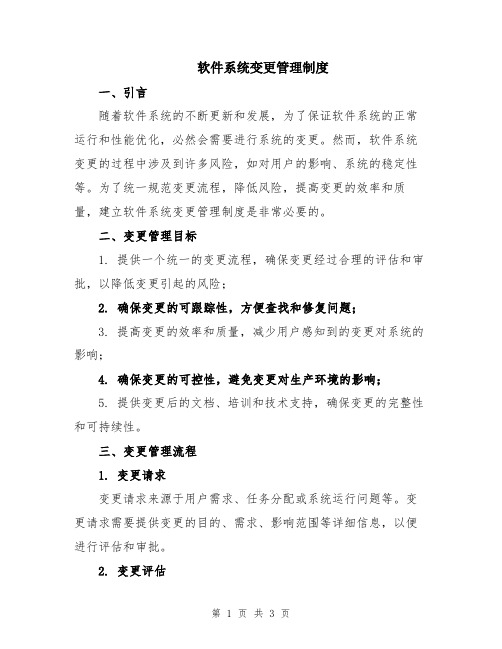 软件系统变更管理制度

一、引言

随着软件系统的不断更新和发展，为了保证软件系统的正常运行和性能优化，必然会需要进行系统的变更。然而，软件系统变更的过程中涉及到许多风险，如对用户的影响、系统的稳定性等。为了统一规范变更流程，降低风险，提高变更的效率和质量，建立软件系统变更管理制度是非常必要的。

二、变更管理目标

1. 提供一个统一的变更流程，确保变更经过合理的评估和审批，以降低变更引起的风险；

2. 确保变更的可跟踪性，方便查找和修复问题；

3. 提高变更的效率和质量，减少用户感知到的变更对系统的影响；

4. 确保变更的可控性，避免变更对生产环境的影响；

5. 提供变更后的文档、培训和技术支持，确保变更的完整性和可持续性。

三、变更管理流程

1. 变更请求

变更请求来源于用户需求、任务分配或系统运行问题等。变更请求需要提供变更的目的、需求、影响范围等详细信息，以便进行评估和审批。

2. 变更评估

第 1 页 共 3 页